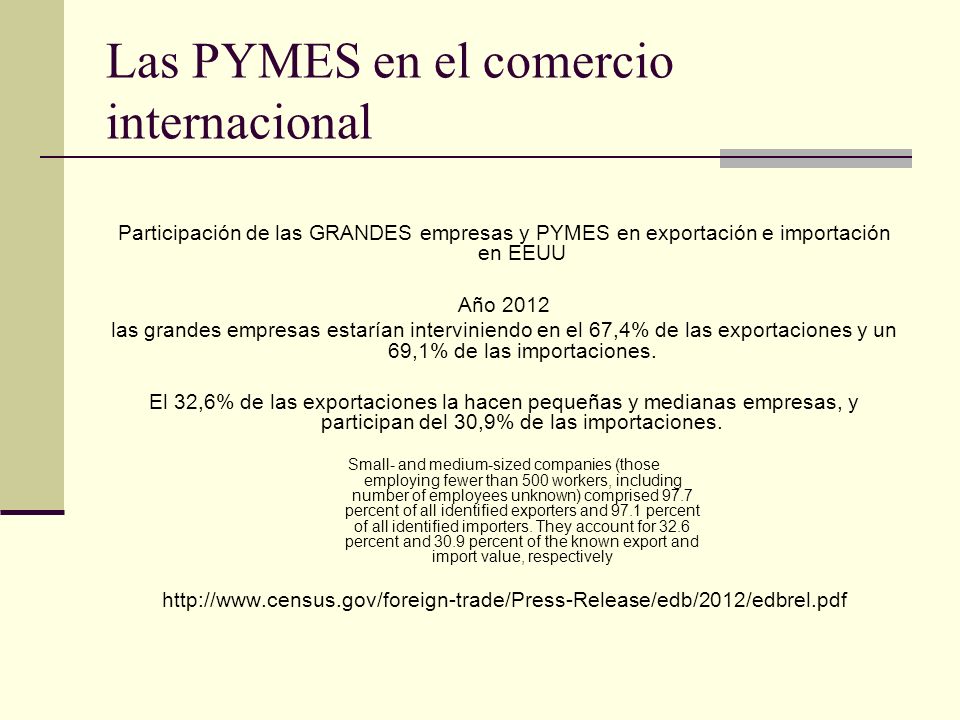 Las PYMES en el comercio internacional

Participación de las GRANDES empresas y PYMES en exportación e importación en EEUU

Año 2012
las grandes empresas estarían interviniendo en el 67,4% de las exportaciones y un 69,1% de las importaciones.

El 32,6% de las exportaciones la hacen pequeñas y medianas empresas, y participan del 30,9% de las importaciones.

Small- and medium-sized companies (those employing fewer than 500 workers, including number of employees unknown) comprised 97.7 percent of all identified exporters and 97.1 percent of all identified importers. They account for 32.6 percent and 30.9 percent of the known export and import value, respectively

http://www.census.gov/foreign-trade/Press-Release/edb/2012/edbrel.pdf